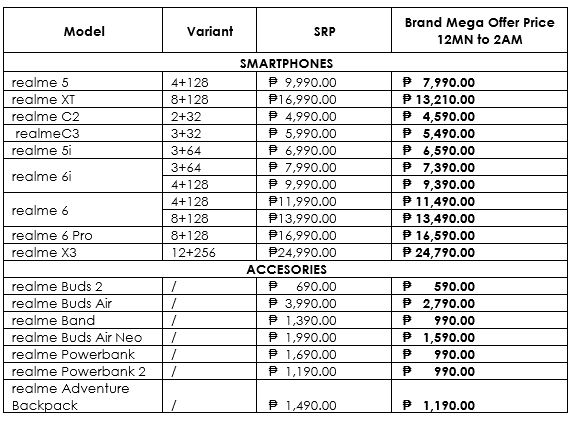 | Model | Variant | SRP | Brand Mega Offer Price 12MN to 2AM |
|---|---|---|---|
| SMARTPHONES | | | |
| realme 5 | 4+128 | ₱ 9,990.00 | ₱ 7,990.00 |
| realme XT | 8+128 | ₱16,990.00 | ₱ 13,210.00 |
| realme C2 | 2+32 | ₱ 4,990.00 | ₱ 4,590.00 |
| realmeC3 | 3+32 | ₱ 5,990.00 | ₱ 5,490.00 |
| realme 5i | 3+64 | ₱ 6,990.00 | ₱ 6,590.00 |
| realme 6i | 3+64 | ₱ 7,990.00 | ₱ 7,390.00 |
| | 4+128 | ₱ 9,990.00 | ₱ 9,390.00 |
| realme 6 | 4+128 | ₱11,990.00 | ₱ 11,490.00 |
| | 8+128 | ₱13,990.00 | ₱ 13,490.00 |
| realme 6 Pro | 8+128 | ₱16,990.00 | ₱ 16,590.00 |
| realme X3 | 12+256 | ₱24,990.00 | ₱ 24,790.00 |
| ACCESORIES | | | |
| realme Buds 2 | / | ₱ 690.00 | ₱ 590.00 |
| realme Buds Air | / | ₱ 3,990.00 | ₱ 2,790.00 |
| realme Band | / | ₱ 1,390.00 | ₱ 990.00 |
| realme Buds Air Neo | / | ₱ 1,990.00 | ₱ 1,590.00 |
| realme Powerbank | / | ₱ 1,690.00 | ₱ 990.00 |
| realme Powerbank 2 | / | ₱ 1,190.00 | ₱ 990.00 |
| realme Adventure Backpack | / | ₱ 1,490.00 | ₱ 1,190.00 |